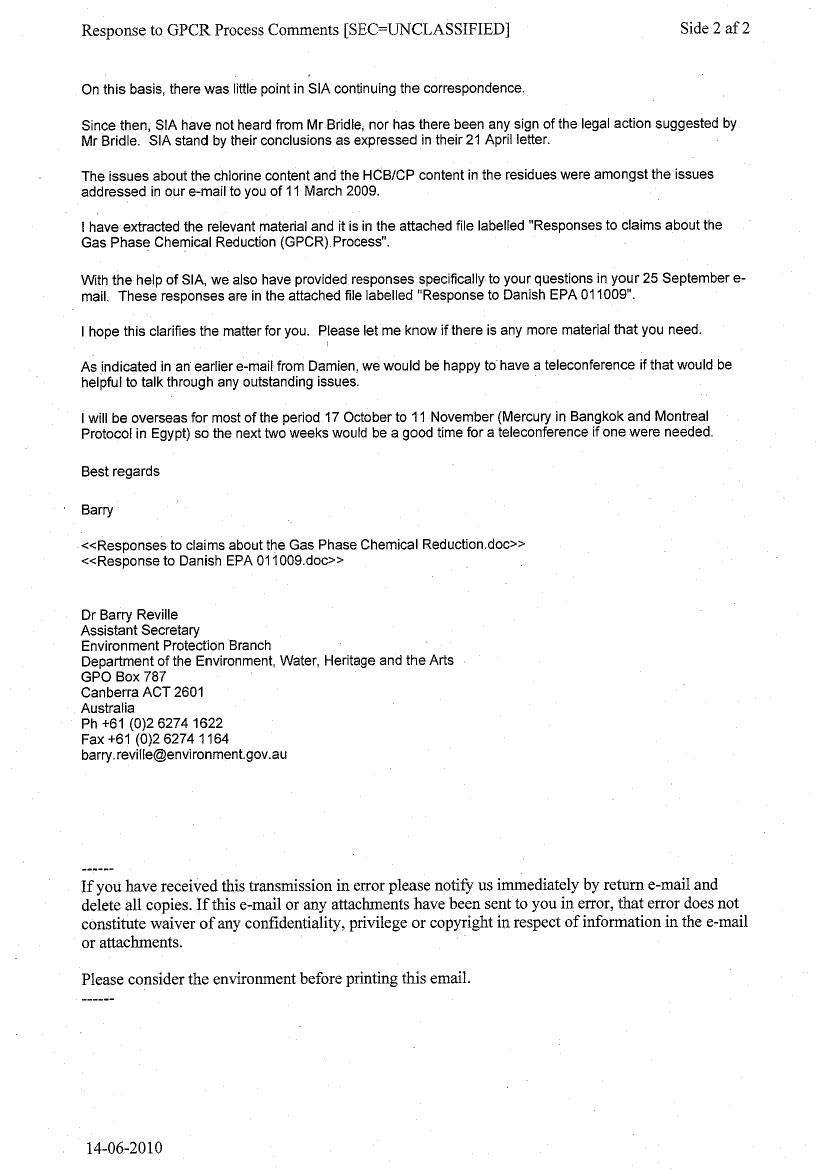 Response to GPCR Process Comments [SEC=UNCLASSIFIED]        Side 2 af 2

On this basis, there was little point in SIA continuing the correspondence.

Since then, SIA have not heard from Mr Bridle, nor has there been any sign of the legal action suggested by Mr Bridle. SIA stand by their conclusions as expressed in their 21 April letter.

The issues about the chlorine content and the HCB/CP content in the residues were amongst the issues addressed in our e-mail to you of 11 March 2009.

I have extracted the relevant material and it is in the attached file labelled "Responses to claims about the Gas Phase Chemical Reduction (GPCR) Process".

With the help of SIA, we also have provided responses specifically to your questions in your 25 September e-mail. These responses are in the attached file labelled "Response to Danish EPA 011009".

I hope this clarifies the matter for you. Please let me know if there is any more material that you need.

As indicated in an earlier e-mail from Damien, we would be happy to have a teleconference if that would be helpful to talk through any outstanding issues.

I will be overseas for most of the period 17 October to 11 November (Mercury in Bangkok and Montreal Protocol in Egypt) so the next two weeks would be a good time for a teleconference if one were needed.

Best regards

Barry

<<Responses to claims about the Gas Phase Chemical Reduction.doc>>
<<Response to Danish EPA 011009.doc>>

Dr Barry Reville
Assistant Secretary
Environment Protection Branch
Department of the Environment, Water, Heritage and the Arts
GPO Box 787
Canberra ACT 2601
Australia
Ph +61 (0)2 6274 1622
Fax +61 (0)2 6274 1164
barry.reville@environment.gov.au

------
If you have received this transmission in error please notify us immediately by return e-mail and delete all copies. If this e-mail or any attachments have been sent to you in error, that error does not constitute waiver of any confidentiality, privilege or copyright in respect of information in the e-mail or attachments.

Please consider the environment before printing this email.
------

14-06-2010